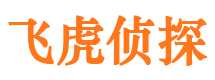 飞虎侦探